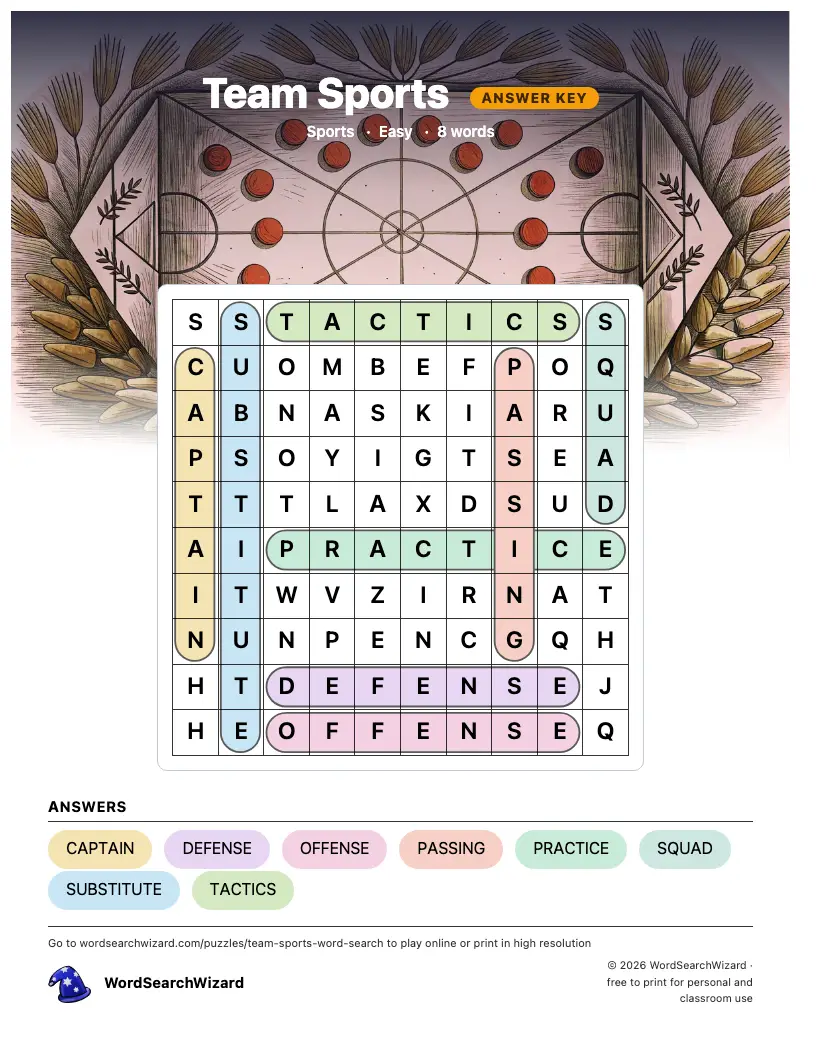 Team Sports ANSWER KEY

Sports · Easy · 8 words

| S | S | T | A | C | T | I | C | S | S |
|---|---|---|---|---|---|---|---|---|---|
| C | U | O | M | B | E | F | P | O | Q |
| A | B | N | A | S | K | I | A | R | U |
| P | S | O | Y | I | G | T | S | E | A |
| T | T | T | L | A | X | D | S | U | D |
| A | I | P | R | A | C | T | I | C | E |
| I | T | W | V | Z | I | R | N | A | T |
| N | U | N | P | E | N | C | G | Q | H |
| H | T | D | E | F | E | N | S | E | J |
| H | E | O | F | F | E | N | S | E | Q |

ANSWERS

CAPTAIN DEFENSE OFFENSE PASSING PRACTICE SQUAD SUBSTITUTE TACTICS

Go to wordsearchwizard.com/puzzles/team-sports-word-search to play online or print in high resolution

WordSearchWizard

© 2026 WordSearchWizard · free to print for personal and classroom use